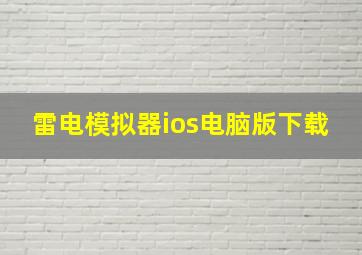 雷电模拟器ios电脑版下载